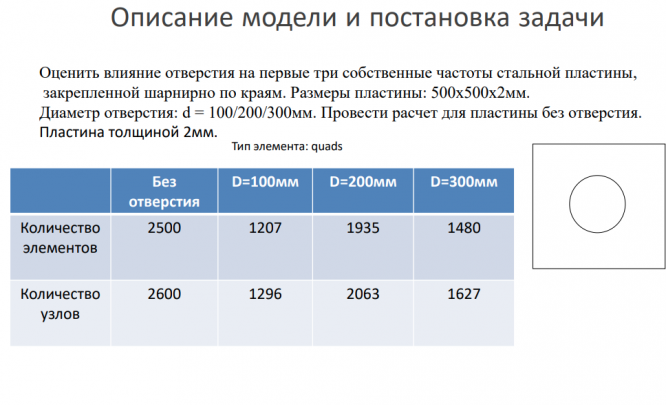 Описание модели и постановка задачи

Оценить влияние отверстия на первые три собственные частоты стальной пластины, закрепленной шарнирно по краям. Размеры пластины: 500х500х2мм. Диаметр отверстия: d = 100/200/300мм. Провести расчет для пластины без отверстия. Пластина толщиной 2мм.

Тип элемента: quads

| | Без отверстия | D=100мм | D=200мм | D=300мм |
|---|---|---|---|---|
| Количество элементов | 2500 | 1207 | 1935 | 1480 |
| Количество узлов | 2600 | 1296 | 2063 | 1627 |